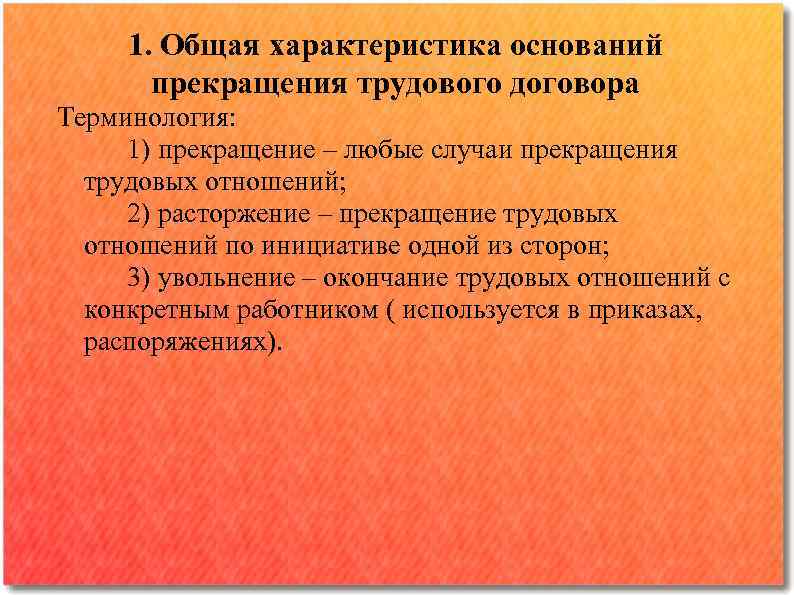 1. Общая характеристика оснований прекращения трудового договора

Терминология:

1) прекращение – любые случаи прекращения трудовых отношений;

2) расторжение – прекращение трудовых отношений по инициативе одной из сторон;

3) увольнение – окончание трудовых отношений с конкретным работником ( используется в приказах, распоряжениях).